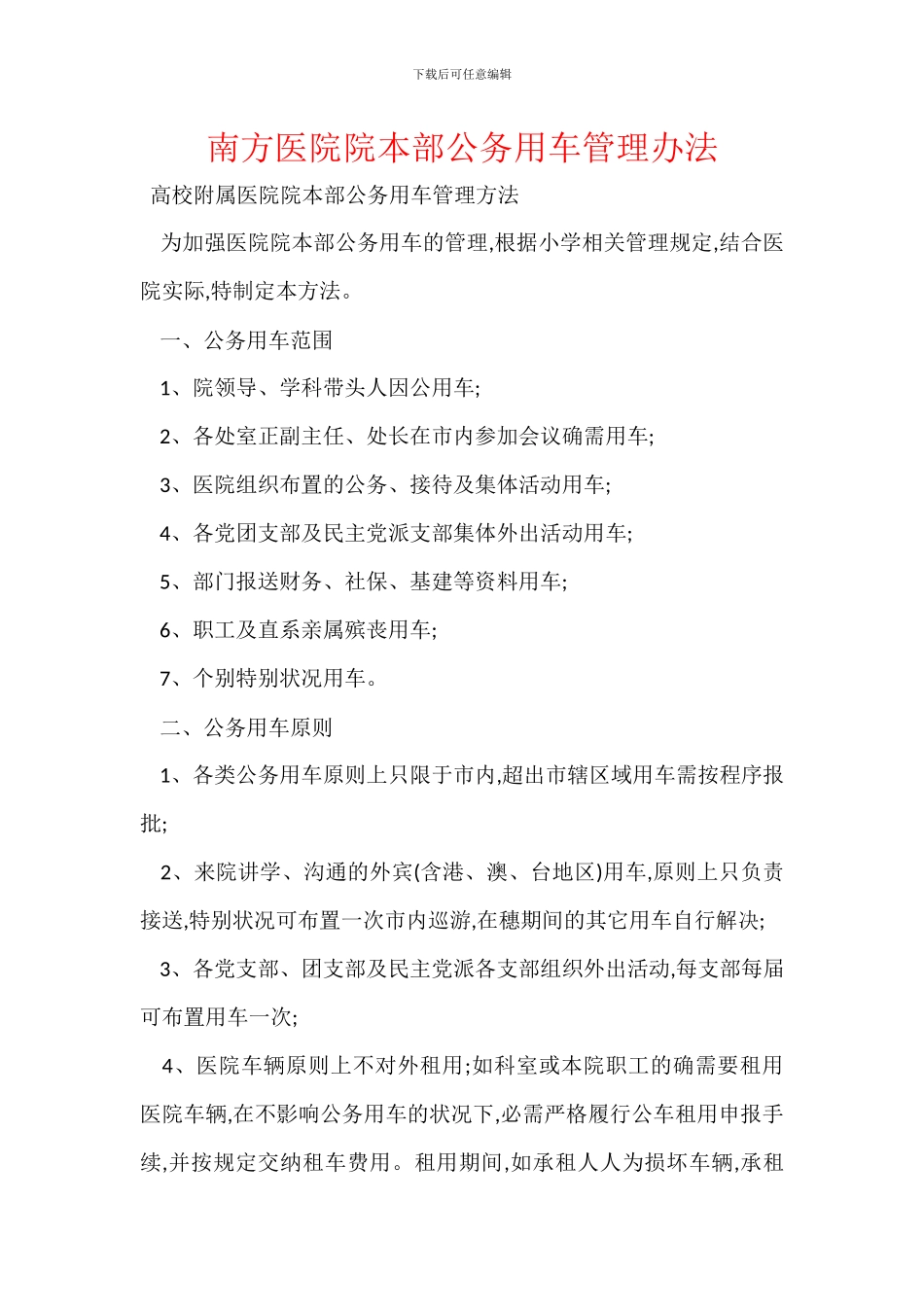 下载后可任意编辑

南方医院院本部公务用车管理办法

高校附属医院院本部公务用车管理方法

为加强医院院本部公务用车的管理,根据小学相关管理规定,结合医院实际,特制定本方法。

一、公务用车范围

1、院领导、学科带头人因公用车;

2、各处室正副主任、处长在市内参加会议确需用车;

3、医院组织布置的公务、接待及集体活动用车;

4、各党团支部及民主党派支部集体外出活动用车;

5、部门报送财务、社保、基建等资料用车;

6、职工及直系亲属殡丧用车;

7、个别特别状况用车。

二、公务用车原则

1、各类公务用车原则上只限于市内,超出市辖区域用车需按程序报批;

2、来院讲学、沟通的外宾(含港、澳、台地区)用车,原则上只负责接送,特别状况可布置一次市内巡游,在穗期间的其它用车自行解决;

3、各党支部、团支部及民主党派各支部组织外出活动,每支部每届可布置用车一次;

4、医院车辆原则上不对外租用;如科室或本院职工的确需要租用医院车辆,在不影响公务用车的状况下,必需严格履行公车租用申报手续,并按规定交纳租车费用。租用期间,如承租人人为损坏车辆,承租